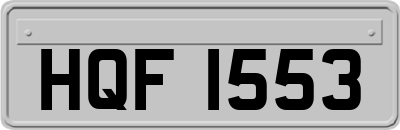 HQF 1553